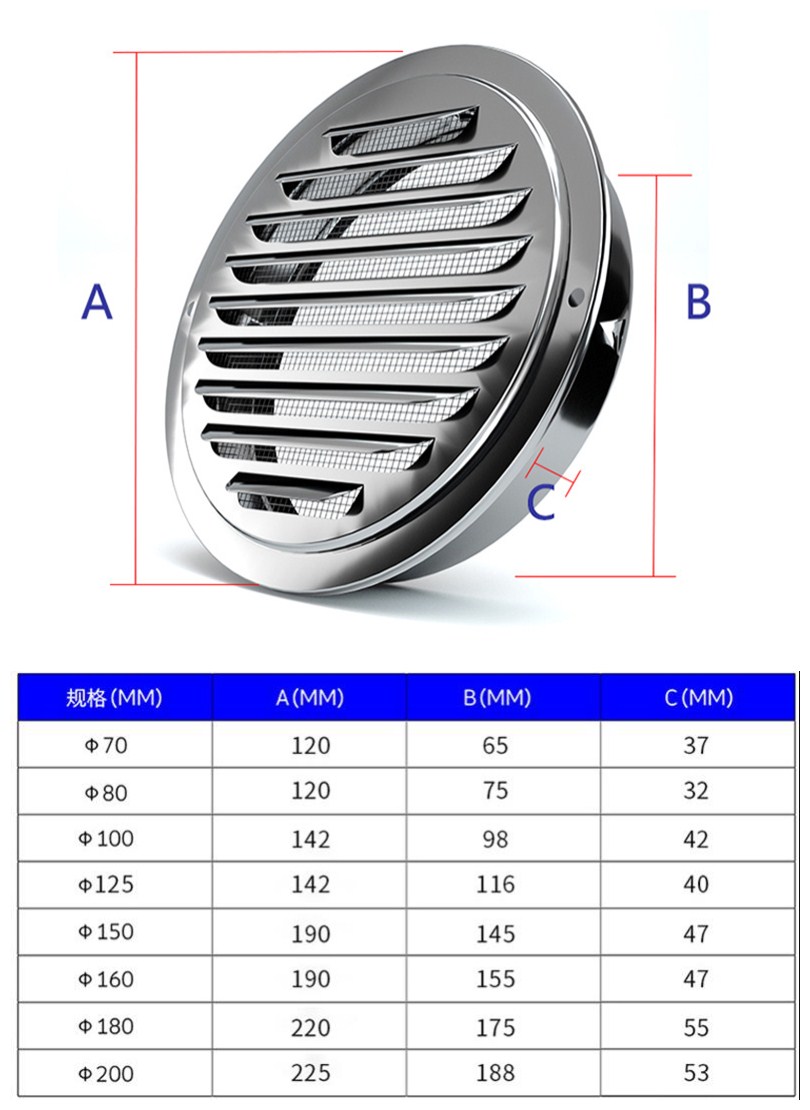 A

B

C

| 规格(MM) | A(MM) | B(MM) | C(MM) |
|---|---|---|---|
| Φ70 | 120 | 65 | 37 |
| Φ80 | 120 | 75 | 32 |
| Φ100 | 142 | 98 | 42 |
| Φ125 | 142 | 116 | 40 |
| Φ150 | 190 | 145 | 47 |
| Φ160 | 190 | 155 | 47 |
| Φ180 | 220 | 175 | 55 |
| Φ200 | 225 | 188 | 53 |